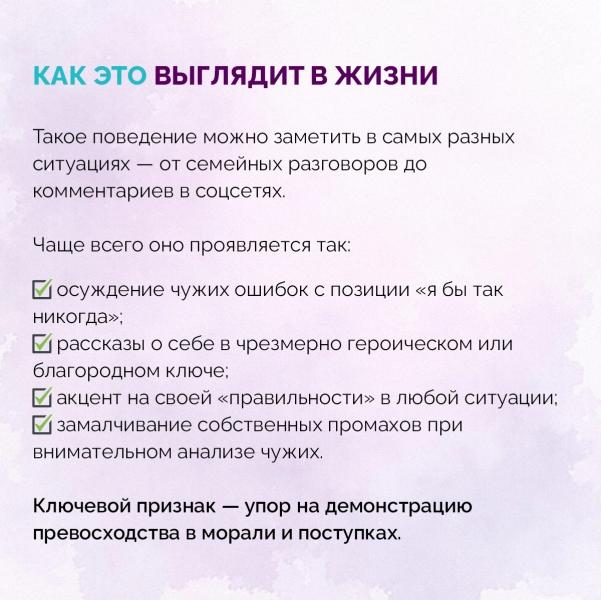 КАК ЭТО ВЫГЛЯДИТ В ЖИЗНИ

Такое поведение можно заметить в самых разных ситуациях — от семейных разговоров до комментариев в соцсетях.

Чаще всего оно проявляется так:

☑ осуждение чужих ошибок с позиции «я бы так никогда»;
☑ рассказы о себе в чрезмерно героическом или благородном ключе;
☑ акцент на своей «правильности» в любой ситуации;
☑ замалчивание собственных промахов при внимательном анализе чужих.

Ключевой признак — упор на демонстрацию превосходства в морали и поступках.